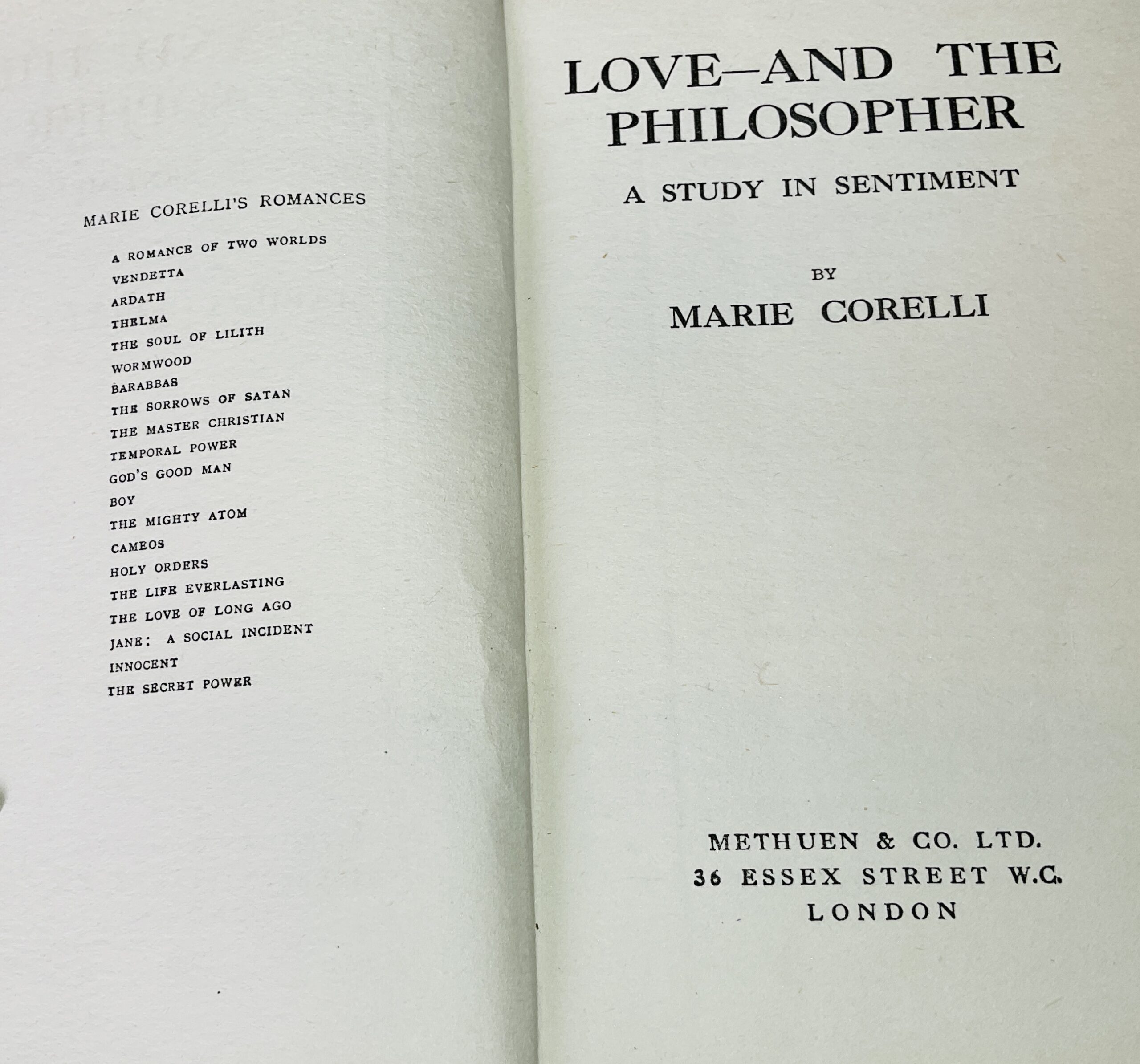 MARIE CORELLI'S ROMANCES

A ROMANCE OF TWO WORLDS
VENDETTA
ARDATH
THELMA
THE SOUL OF LILITH
WORMWOOD
BARABBAS
THE SORROWS OF SATAN
THE MASTER CHRISTIAN
TEMPORAL POWER
GOD'S GOOD MAN
BOY
THE MIGHTY ATOM
CAMEOS
HOLY ORDERS
THE LIFE EVERLASTING
THE LOVE OF LONG AGO
JANE: A SOCIAL INCIDENT
INNOCENT
THE SECRET POWER

LOVE—AND THE PHILOSOPHER

A STUDY IN SENTIMENT

BY

MARIE CORELLI

METHUEN & CO. LTD.
36 ESSEX STREET W.C.
LONDON